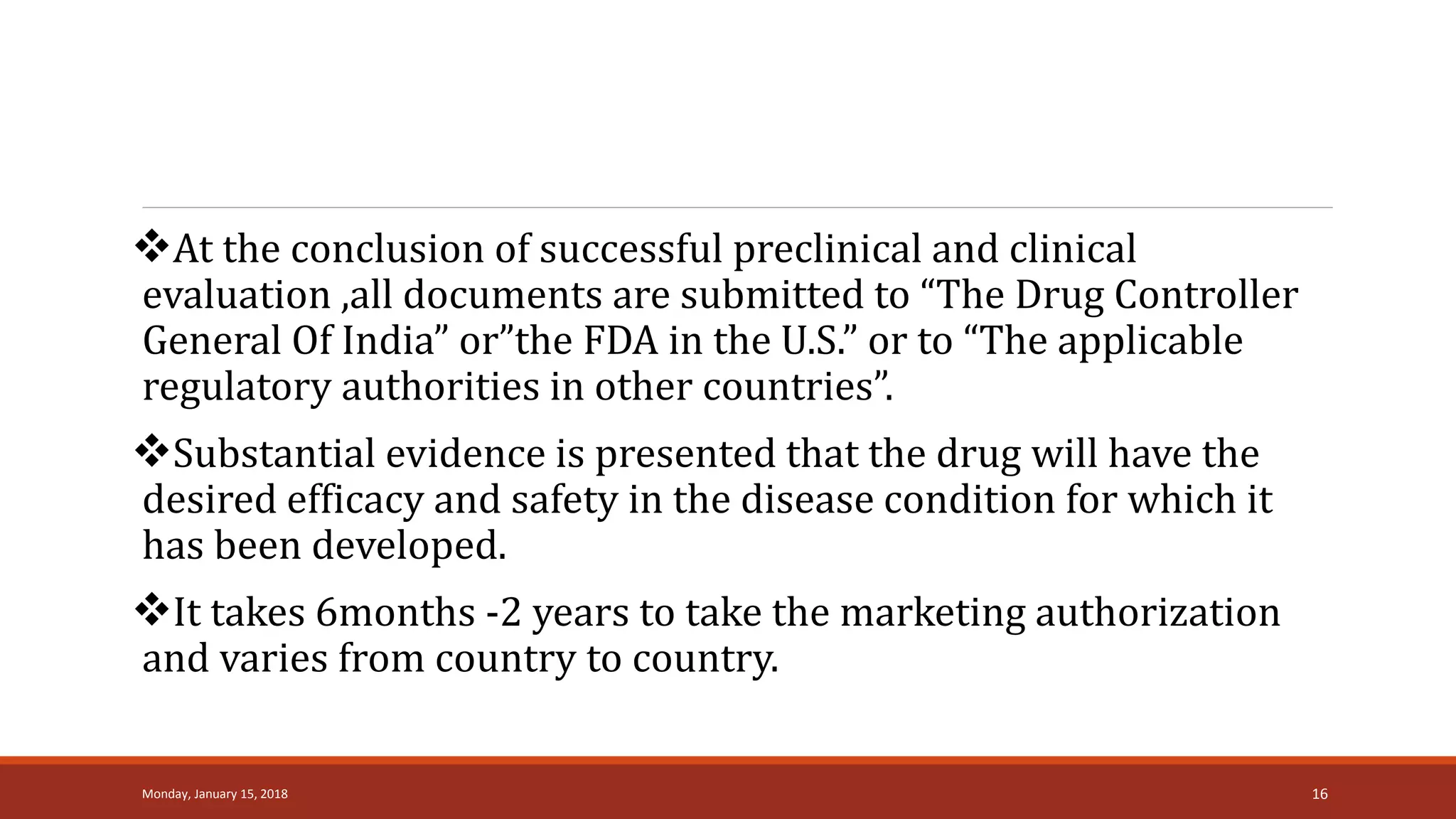 ❖At the conclusion of successful preclinical and clinical evaluation ,all documents are submitted to “The Drug Controller General Of India” or”the FDA in the U.S.” or to “The applicable regulatory authorities in other countries”.

❖Substantial evidence is presented that the drug will have the desired efficacy and safety in the disease condition for which it has been developed.

❖It takes 6months -2 years to take the marketing authorization and varies from country to country.

Monday, January 15, 2018

16